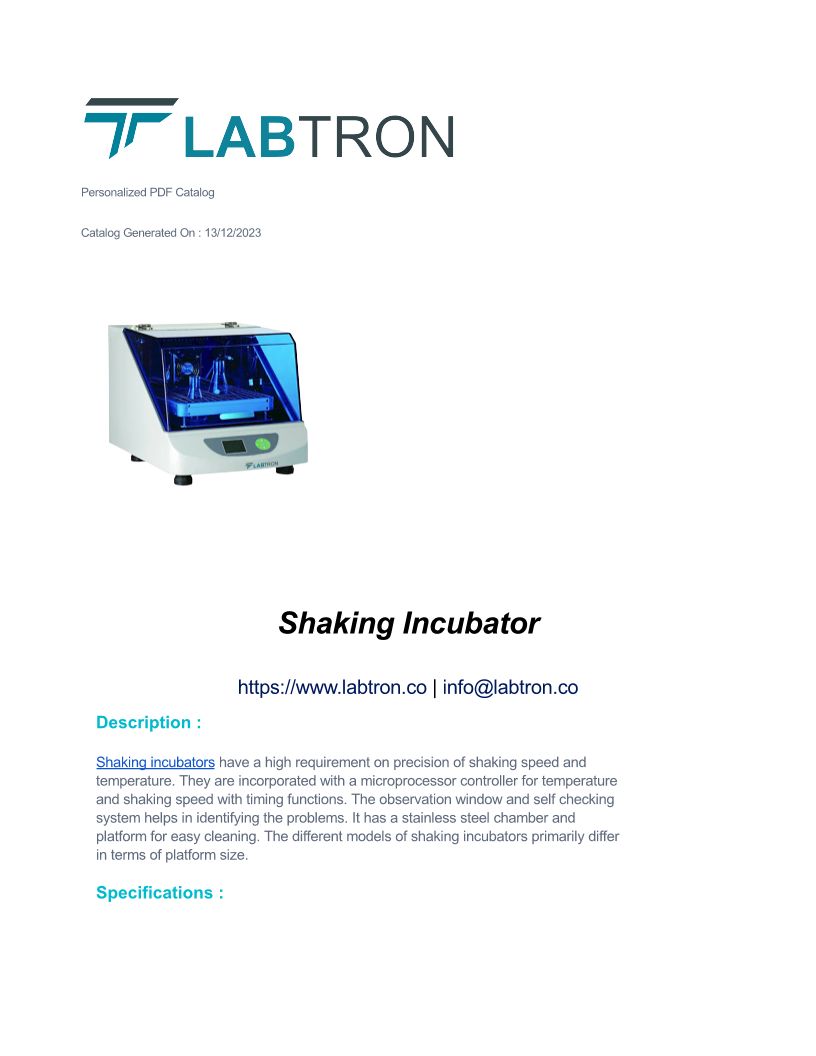 LABTRON

Personalized PDF Catalog

Catalog Generated On : 13/12/2023

LABTRON

Shaking Incubator

https://www.labtron.co | info@labtron.co

Description :

Shaking incubators have a high requirement on precision of shaking speed and temperature. They are incorporated with a microprocessor controller for temperature and shaking speed with timing functions. The observation window and self checking system helps in identifying the problems. It has a stainless steel chamber and platform for easy cleaning. The different models of shaking incubators primarily differ in terms of platform size.

Specifications :